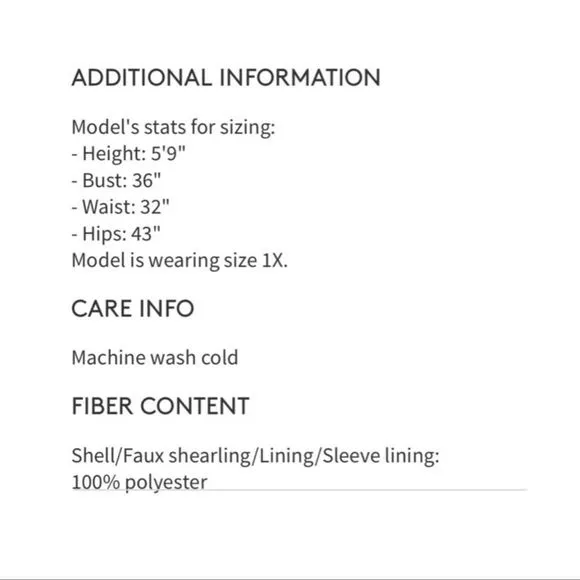 ADDITIONAL INFORMATION

Model's stats for sizing:
- Height: 5'9"
- Bust: 36"
- Waist: 32"
- Hips: 43"
Model is wearing size 1X.

CARE INFO

Machine wash cold

FIBER CONTENT

Shell/Faux shearling/Lining/Sleeve lining: 100% polyester